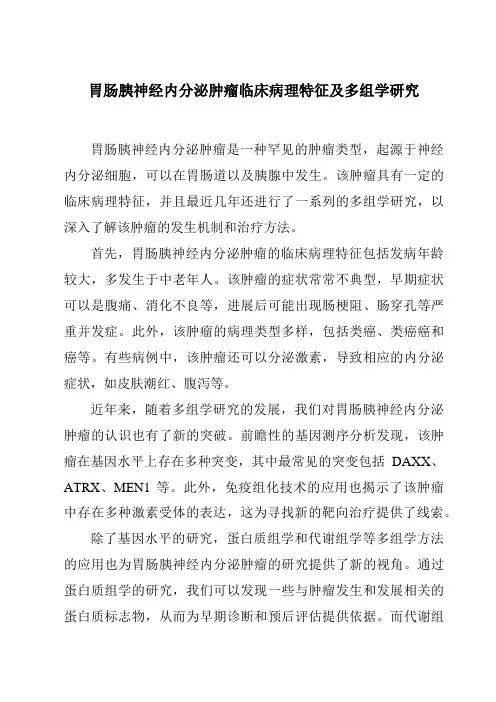 胃肠胰神经内分泌肿瘤临床病理特征及多组学研究

胃肠胰神经内分泌肿瘤是一种罕见的肿瘤类型，起源于神经内分泌细胞，可以在胃肠道以及胰腺中发生。该肿瘤具有一定的临床病理特征，并且最近几年还进行了一系列的多组学研究，以深入了解该肿瘤的发生机制和治疗方法。

首先，胃肠胰神经内分泌肿瘤的临床病理特征包括发病年龄较大，多发生于中老年人。该肿瘤的症状常常不典型，早期症状可以是腹痛、消化不良等，进展后可能出现肠梗阻、肠穿孔等严重并发症。此外，该肿瘤的病理类型多样，包括类癌、类癌癌和癌等。有些病例中，该肿瘤还可以分泌激素，导致相应的内分泌症状，如皮肤潮红、腹泻等。

近年来，随着多组学研究的发展，我们对胃肠胰神经内分泌肿瘤的认识也有了新的突破。前瞻性的基因测序分析发现，该肿瘤在基因水平上存在多种突变，其中最常见的突变包括 DAXX、ATRX、MEN1 等。此外，免疫组化技术的应用也揭示了该肿瘤中存在多种激素受体的表达，这为寻找新的靶向治疗提供了线索。

除了基因水平的研究，蛋白质组学和代谢组学等多组学方法的应用也为胃肠胰神经内分泌肿瘤的研究提供了新的视角。通过蛋白质组学的研究，我们可以发现一些与肿瘤发生和发展相关的蛋白质标志物，从而为早期诊断和预后评估提供依据。而代谢组